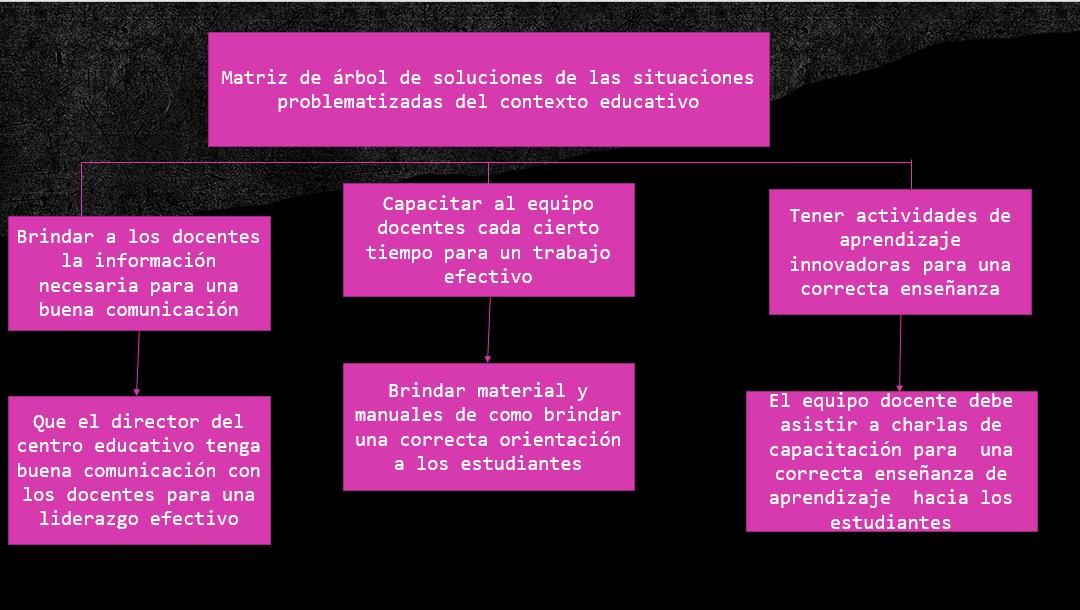 Matriz de árbol de soluciones de las situaciones problematizadas del contexto educativo

Brindar a los docentes la información necesaria para una buena comunicación

Que el director del centro educativo tenga buena comunicación con los docentes para una liderazgo efectivo

Capacitar al equipo docentes cada cierto tiempo para un trabajo efectivo

Brindar material y manuales de como brindar una correcta orientación a los estudiantes

Tener actividades de aprendizaje innovadoras para una correcta enseñanza

El equipo docente debe asistir a charlas de capacitación para una correcta enseñanza de aprendizaje hacia los estudiantes